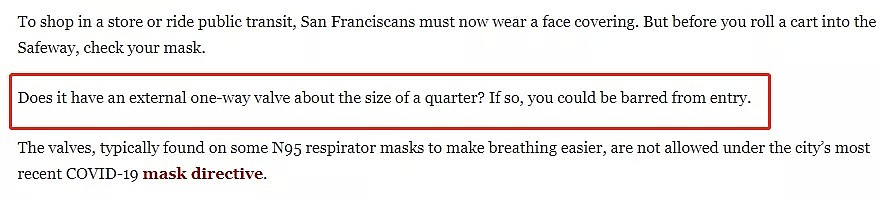 To shop in a store or ride public transit, San Franciscans must now wear a face covering. But before you roll a cart into the Safeway, check your mask.

Does it have an external one-way valve about the size of a quarter? If so, you could be barred from entry.

The valves, typically found on some N95 respirator masks to make breathing easier, are not allowed under the city's most recent COVID-19 mask directive.